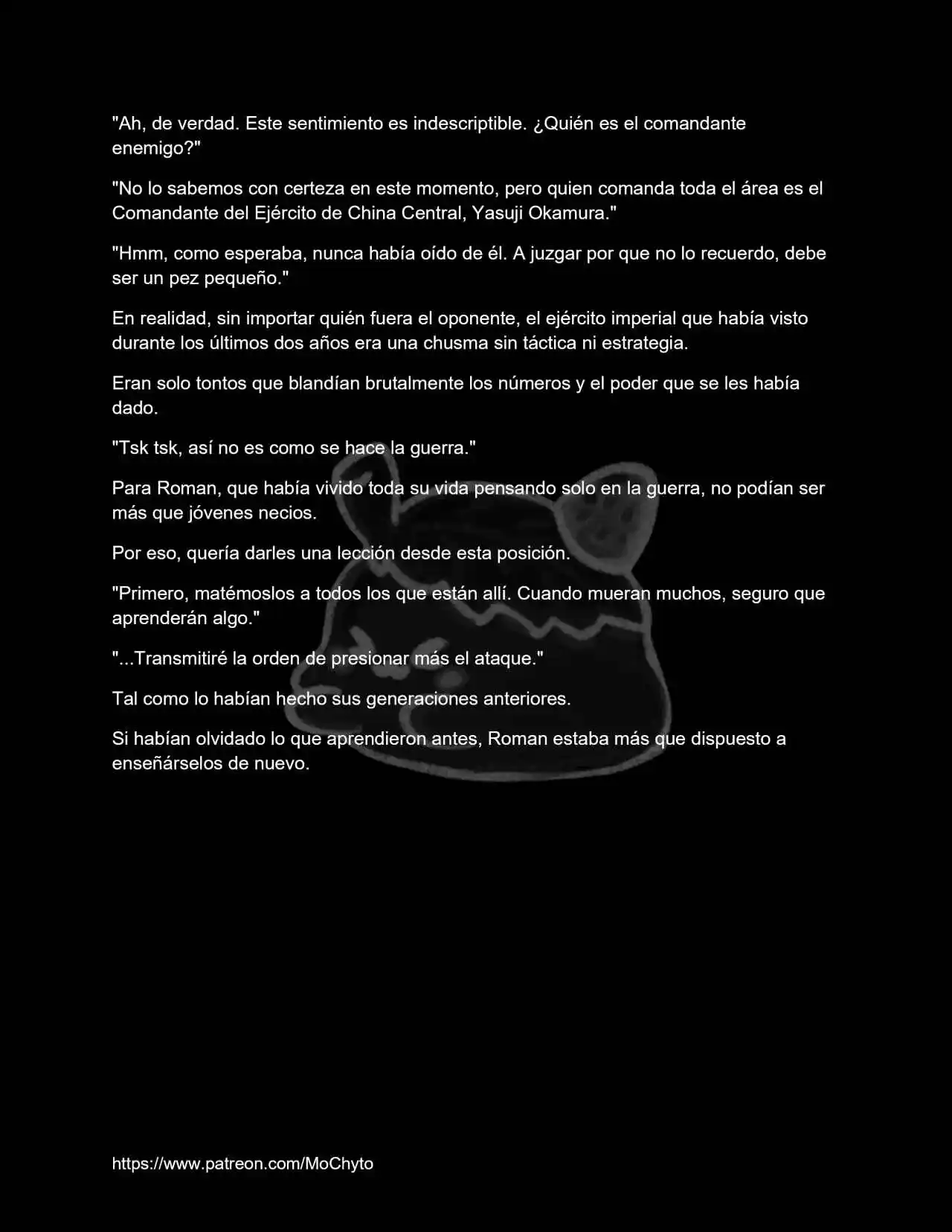 "Ah, de verdad. Este sentimiento es indescriptible. ¿Quién es el comandante enemigo?"

"No lo sabemos con certeza en este momento, pero quien comanda toda el área es el Comandante del Ejército de China Central, Yasuji Okamura."

"Hmm, como esperaba, nunca había oído de él. A juzgar por que no lo recuerdo, debe ser un pez pequeño."

En realidad, sin importar quién fuera el oponente, el ejército imperial que había visto durante los últimos dos años era una chusma sin táctica ni estrategia.

Eran solo tontos que blandían brutalmente los números y el poder que se les había dado.

"Tsk tsk, así no es como se hace la guerra."

Para Roman, que había vivido toda su vida pensando solo en la guerra, no podían ser más que jóvenes necios.

Por eso, quería darles una lección desde esta posición.

"Primero, matémoslos a todos los que están allí. Cuando mueran muchos, seguro que aprenderán algo."

"...Transmitiré la orden de presionar más el ataque."

Tal como lo habían hecho sus generaciones anteriores.

Si habían olvidado lo que aprendieron antes, Roman estaba más que dispuesto a enseñárselos de nuevo.

https://www.patreon.com/MoChyto